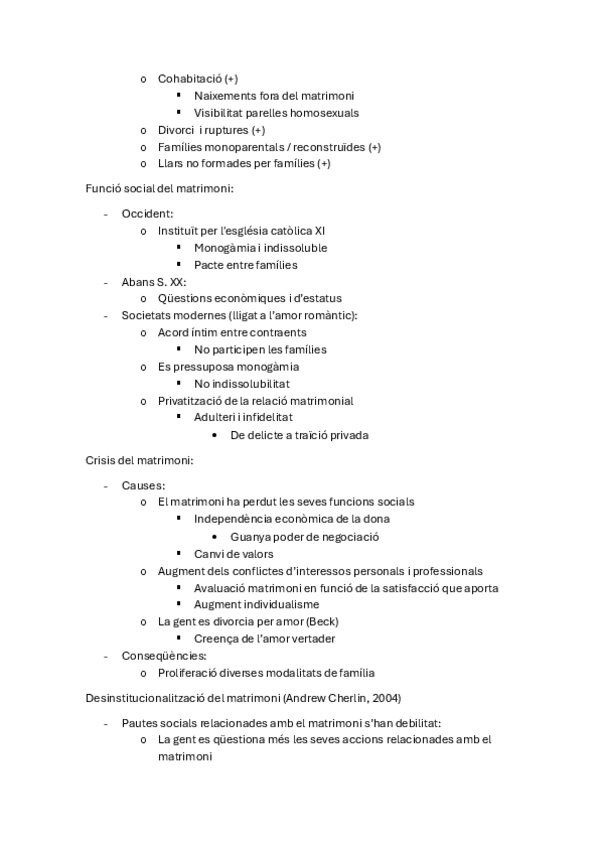 o Cohabitació (+)
▪ Naixements fora del matrimoni
▪ Visibilitat parelles homosexuals
o Divorci i ruptures (+)
o Famílies monoparentals / reconstruïdes (+)
o Llars no formades per famílies (+)

Funció social del matrimoni:

- Occident:
o Instituït per l'església catòlica XI
▪ Monogàmia i indissoluble
▪ Pacte entre famílies
- Abans S. XX:
o Qüestions econòmiques i d'estatus
- Societats modernes (lligat a l'amor romàntic):
o Acord íntim entre contraents
▪ No participen les famílies
o Es pressuposa monogàmia
▪ No indissolubilitat
o Privatització de la relació matrimonial
▪ Adulteri i infidelitat
• De delicte a traïció privada

Crisis del matrimoni:

- Causes:
o El matrimoni ha perdut les seves funcions socials
▪ Independència econòmica de la dona
• Guanya poder de negociació
▪ Canvi de valors
o Augment dels conflictes d'interessos personals i professionals
▪ Avaluació matrimoni en funció de la satisfacció que aporta
▪ Augment individualisme
o La gent es divorcia per amor (Beck)
▪ Creença de l'amor vertader
- Conseqüències:
o Proliferació diverses modalitats de família

Desinstitucionalització del matrimoni (Andrew Cherlin, 2004)

- Pautes socials relacionades amb el matrimoni s'han debilitat:
o La gent es qüestiona més les seves accions relacionades amb el matrimoni